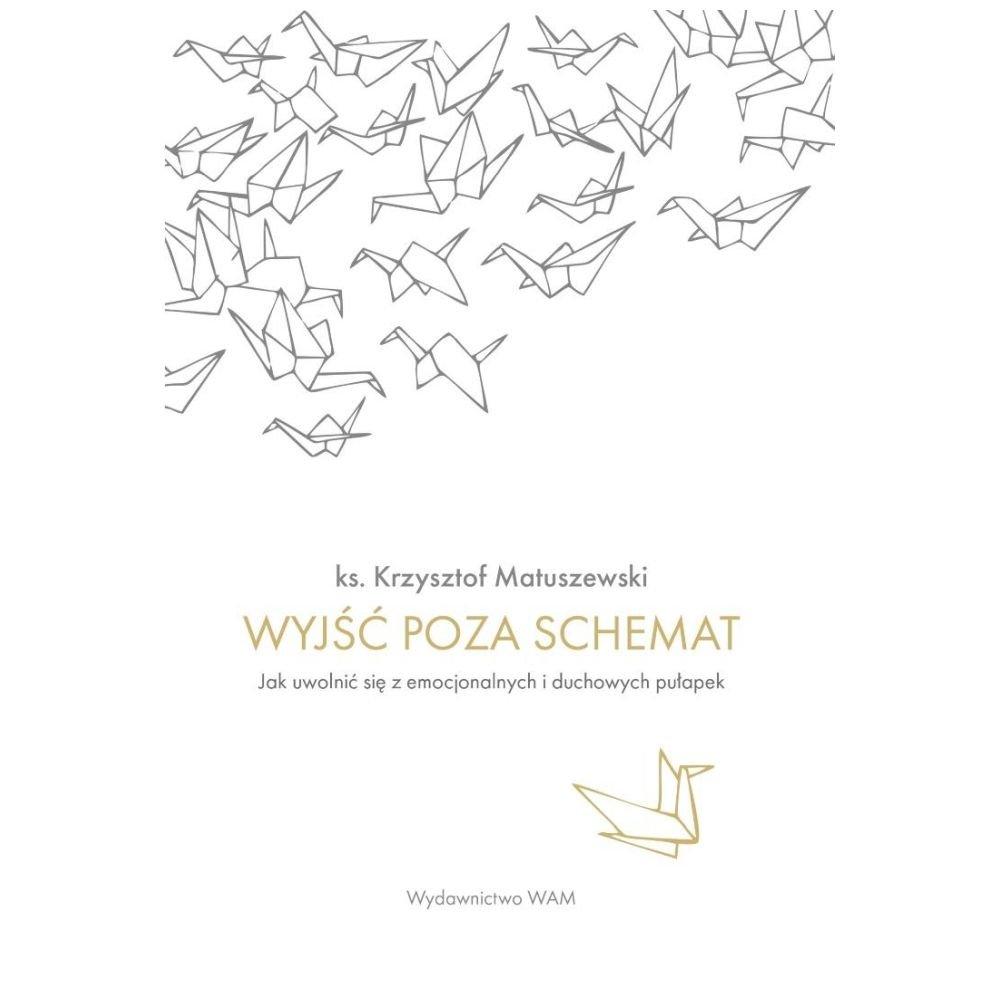 ks. Krzysztof Matuszewski

WYJŚĆ POZA SCHEMAT

Jak uwolnić się z emocjonalnych i duchowych pułapek

Wydawnictwo WAM